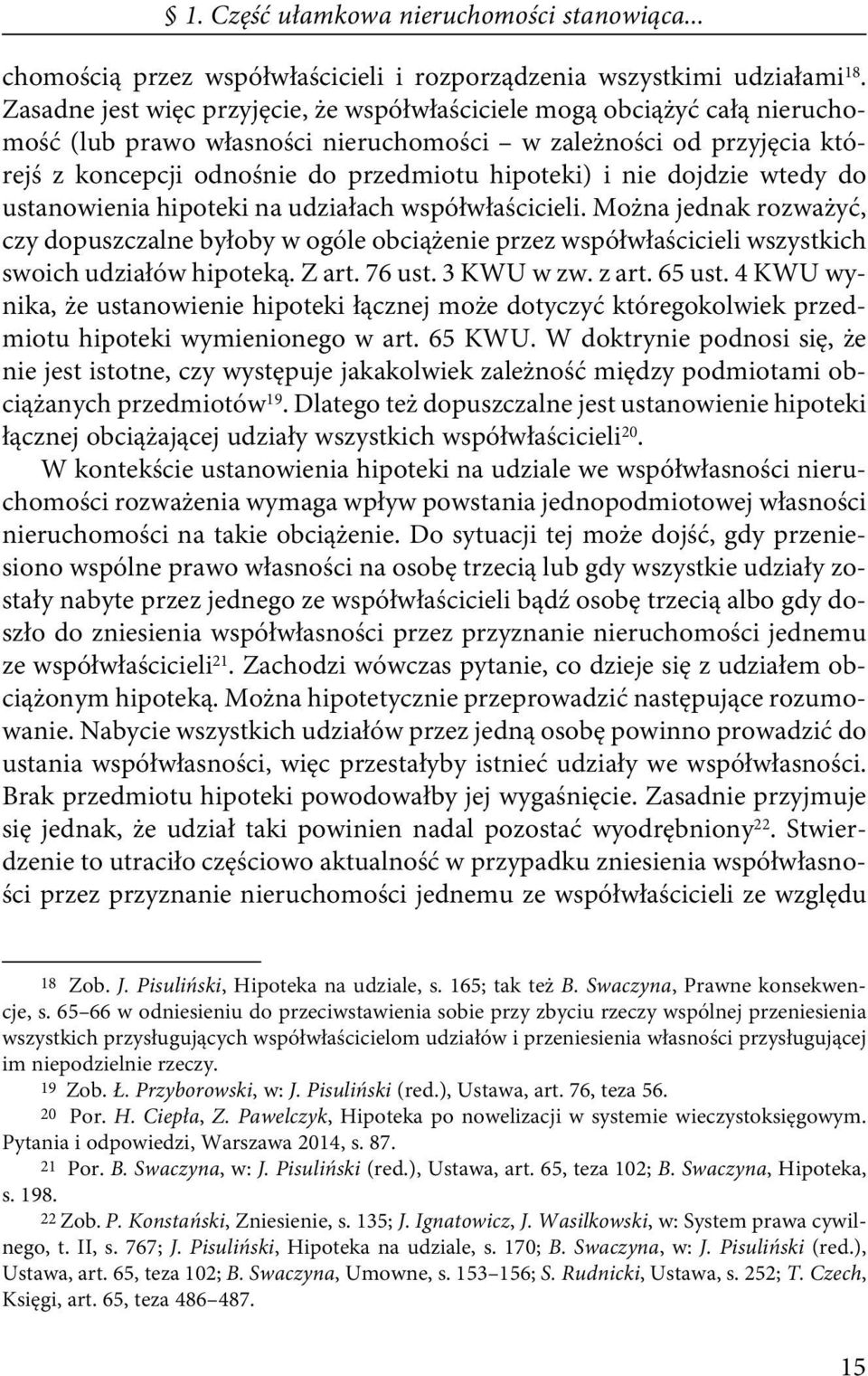 § 1. Część ułamkowa nieruchomości stanowiąca...

chomością przez współwłaścicieli i rozporządzenia wszystkimi udziałami$^{18}$. Zasadne jest więc przyjęcie, że współwłaściciele mogą obciążyć całą nieruchomość (lub prawo własności nieruchomości – w zależności od przyjęcia którejś z koncepcji odnośnie do przedmiotu hipoteki) i nie dojdzie wtedy do ustanowienia hipoteki na udziałach współwłaścicieli. Można jednak rozważyć, czy dopuszczalne byłoby w ogóle obciążenie przez współwłaścicieli wszystkich swoich udziałów hipoteką. Z art. 76 ust. 3 KWU w zw. z art. 65 ust. 4 KWU wynika, że ustanowienie hipoteki łącznej może dotyczyć któregokolwiek przedmiotu hipoteki wymienionego w art. 65 KWU. W doktrynie podnosi się, że nie jest istotne, czy występuje jakakolwiek zależność między podmiotami obciążanych przedmiotów$^{19}$. Dlatego też dopuszczalne jest ustanowienie hipoteki łącznej obciążającej udziały wszystkich współwłaścicieli$^{20}$.

W kontekście ustanowienia hipoteki na udziale we współwłasności nieruchomości rozważenia wymaga wpływ powstania jednopodmiotowej własności nieruchomości na takie obciążenie. Do sytuacji tej może dojść, gdy przeniesiono wspólne prawo własności na osobę trzecią lub gdy wszystkie udziały zostały nabyte przez jednego ze współwłaścicieli bądź osobę trzecią albo gdy doszło do zniesienia współwłasności przez przyznanie nieruchomości jednemu ze współwłaścicieli$^{21}$. Zachodzi wówczas pytanie, co dzieje się z udziałem obciążonym hipoteką. Można hipotetycznie przeprowadzić następujące rozumowanie. Nabycie wszystkich udziałów przez jedną osobę powinno prowadzić do ustania współwłasności, więc przestałyby istnieć udziały we współwłasności. Brak przedmiotu hipoteki powodowałby jej wygaśnięcie. Zasadnie przyjmuje się jednak, że udział taki powinien nadal pozostać wyodrębniony$^{22}$. Stwierdzenie to utraciło częściowo aktualność w przypadku zniesienia współwłasności przez przyznanie nieruchomości jednemu ze współwłaścicieli ze względu

$^{18}$ Zob. J. Pisuliński, Hipoteka na udziale, s. 165; tak też B. Swaczyna, Prawne konsekwencje, s. 65–66 w odniesieniu do przeciwstawienia sobie przy zbyciu rzeczy wspólnej przeniesienia wszystkich przysługujących współwłaścicielom udziałów i przeniesienia własności przysługującej im niepodzielnie rzeczy.
$^{19}$ Zob. Ł. Przyborowski, w: J. Pisuliński (red.), Ustawa, art. 76, teza 56.
$^{20}$ Por. H. Ciepła, Z. Pawelczyk, Hipoteka po nowelizacji w systemie wieczystoksięgowym. Pytania i odpowiedzi, Warszawa 2014, s. 87.
$^{21}$ Por. B. Swaczyna, w: J. Pisuliński (red.), Ustawa, art. 65, teza 102; B. Swaczyna, Hipoteka, s. 198.
$^{22}$ Zob. P. Konstański, Zniesienie, s. 135; J. Ignatowicz, J. Wasilkowski, w: System prawa cywilnego, t. II, s. 767; J. Pisuliński, Hipoteka na udziale, s. 170; B. Swaczyna, w: J. Pisuliński (red.), Ustawa, art. 65, teza 102; B. Swaczyna, Umowne, s. 153–156; S. Rudnicki, Ustawa, s. 252; T. Czech, Księgi, art. 65, teza 486–487.

15